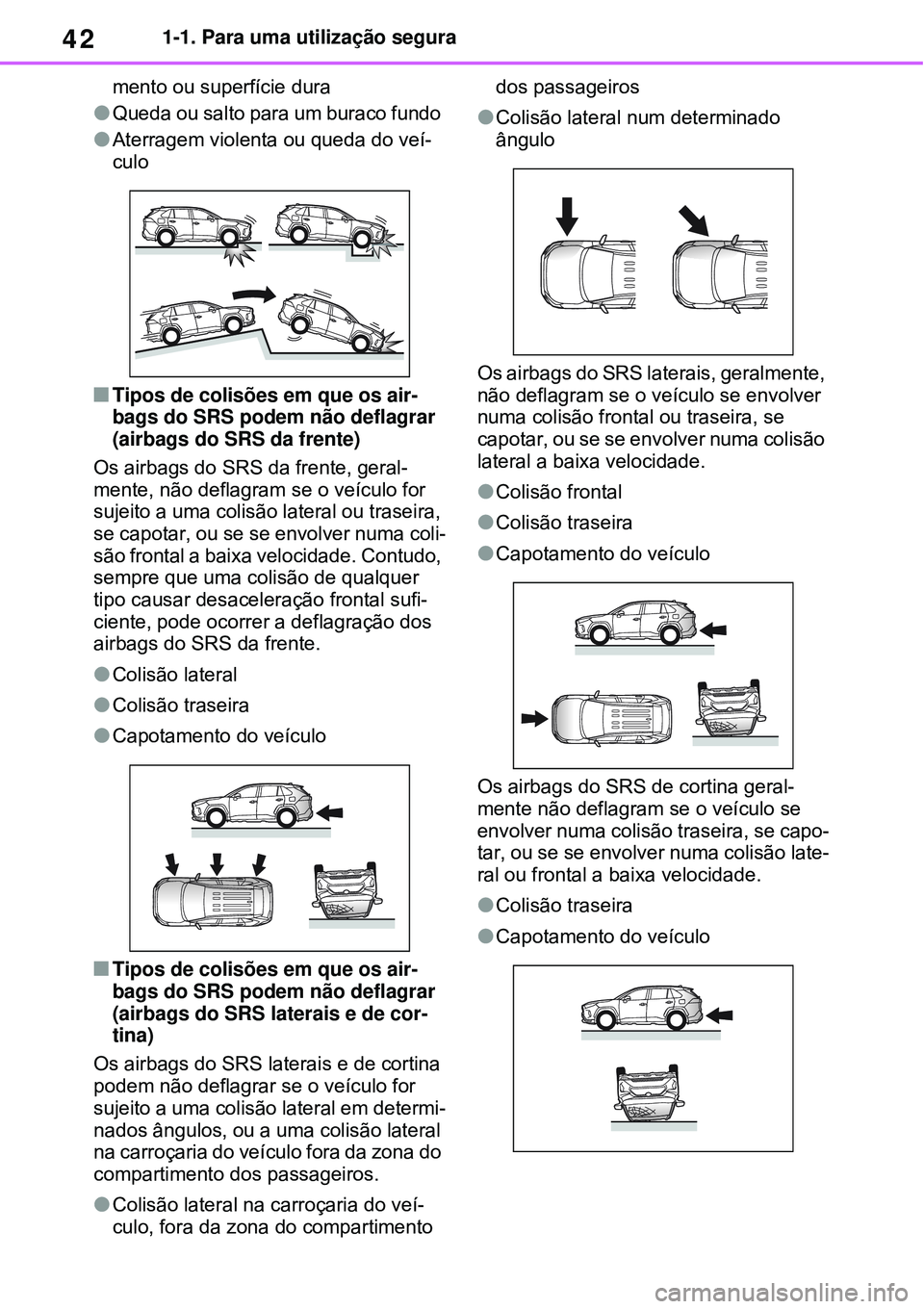 42 1-1. Para uma utilização segura

mento ou superfície dura

●Queda ou salto para um buraco fundo

●Aterragem violenta ou queda do veículo

■Tipos de colisões em que os airbags do SRS podem não deflagrar (airbags do SRS da frente)

Os airbags do SRS da frente, geralmente, não deflagram se o veículo for sujeito a uma colisão lateral ou traseira, se capotar, ou se se envolver numa colisão frontal a baixa velocidade. Contudo, sempre que uma colisão de qualquer tipo causar desaceleração frontal suficiente, pode ocorrer a deflagração dos airbags do SRS da frente.

●Colisão lateral

●Colisão traseira

●Capotamento do veículo

■Tipos de colisões em que os airbags do SRS podem não deflagrar (airbags do SRS laterais e de cortina)

Os airbags do SRS laterais e de cortina podem não deflagrar se o veículo for sujeito a uma colisão lateral em determinados ângulos, ou a uma colisão lateral na carroçaria do veículo fora da zona do compartimento dos passageiros.

●Colisão lateral na carroçaria do veículo, fora da zona do compartimento dos passageiros

●Colisão lateral num determinado ângulo

Os airbags do SRS laterais, geralmente, não deflagram se o veículo se envolver numa colisão frontal ou traseira, se capotar, ou se se envolver numa colisão lateral a baixa velocidade.

●Colisão frontal

●Colisão traseira

●Capotamento do veículo

Os airbags do SRS de cortina geralmente não deflagram se o veículo se envolver numa colisão traseira, se capotar, ou se se envolver numa colisão lateral ou frontal a baixa velocidade.

●Colisão traseira

●Capotamento do veículo

carmanualsonline.info